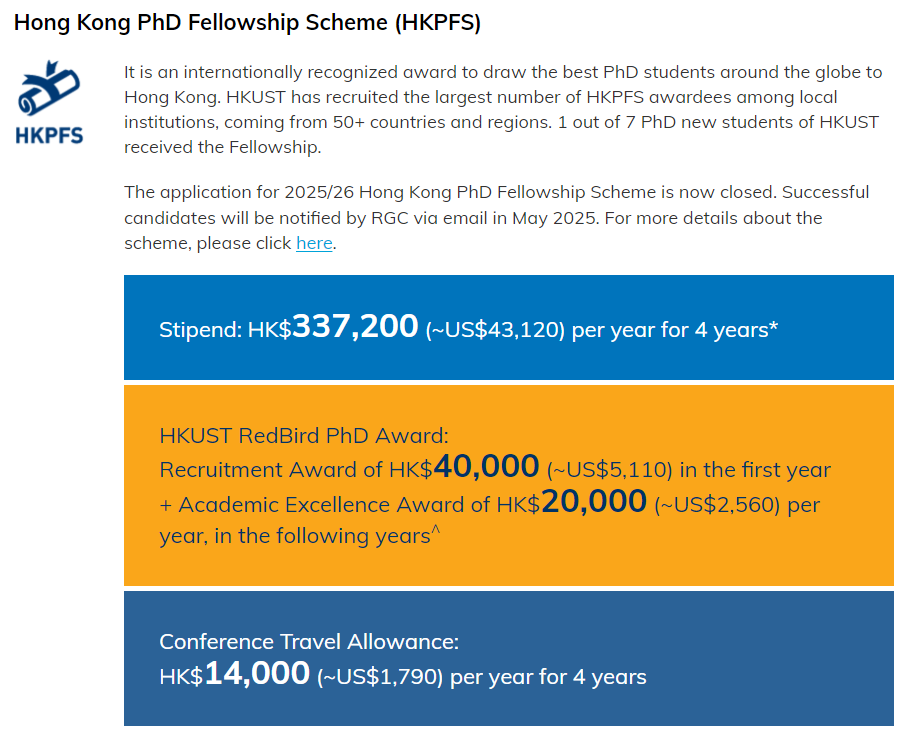 Hong Kong PhD Fellowship Scheme (HKPFS)

HKPFS

It is an internationally recognized award to draw the best PhD students around the globe to Hong Kong. HKUST has recruited the largest number of HKPFS awardees among local institutions, coming from 50+ countries and regions. 1 out of 7 PhD new students of HKUST received the Fellowship.

The application for 2025/26 Hong Kong PhD Fellowship Scheme is now closed. Successful candidates will be notified by RGC via email in May 2025. For more details about the scheme, please click here.

Stipend: HK$337,200 (~US$43,120) per year for 4 years*

HKUST RedBird PhD Award:
Recruitment Award of HK$40,000 (~US$5,110) in the first year
+ Academic Excellence Award of HK$20,000 (~US$2,560) per year, in the following years^

Conference Travel Allowance:
HK$14,000 (~US$1,790) per year for 4 years